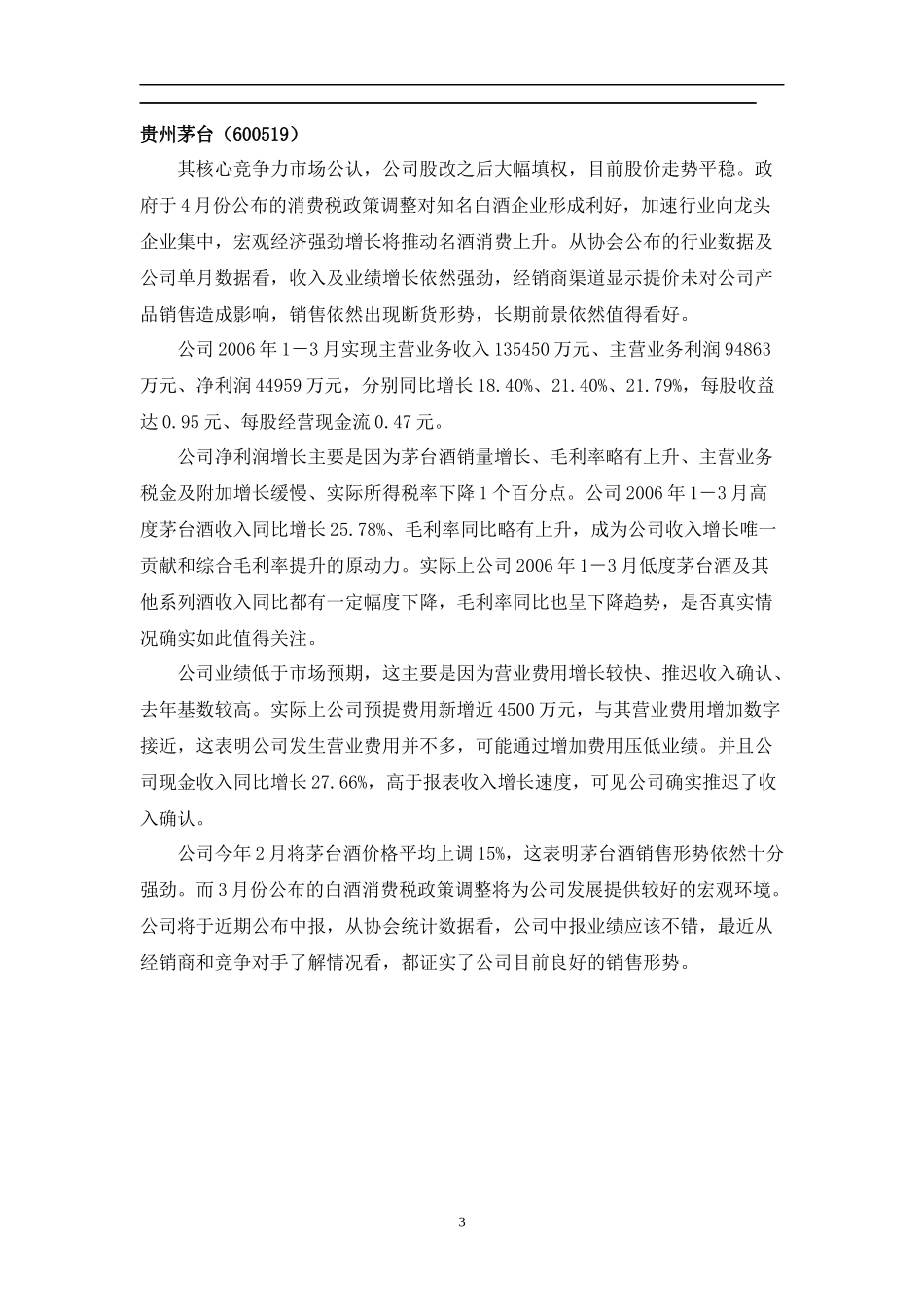 贵州茅台（600519）

其核心竞争力市场公认，公司股改之后大幅填权，目前股价走势平稳。政府于4月份公布的消费税政策调整对知名白酒企业形成利好，加速行业向龙头企业集中，宏观经济强劲增长将推动名酒消费上升。从协会公布的行业数据及公司单月数据看，收入及业绩增长依然强劲，经销商渠道显示提价未对公司产品销售造成影响，销售依然出现断货形势，长期前景依然值得看好。

公司2006年1－3月实现主营业务收入135450万元、主营业务利润94863万元、净利润44959万元，分别同比增长18.40%、21.40%、21.79%，每股收益达0.95元、每股经营现金流0.47元。

公司净利润增长主要是因为茅台酒销量增长、毛利率略有上升、主营业务税金及附加增长缓慢、实际所得税率下降1个百分点。公司2006年1－3月高度茅台酒收入同比增长25.78%、毛利率同比略有上升，成为公司收入增长唯一贡献和综合毛利率提升的原动力。实际上公司2006年1－3月低度茅台酒及其他系列酒收入同比都有一定幅度下降，毛利率同比也呈下降趋势，是否真实情况确实如此值得关注。

公司业绩低于市场预期，这主要是因为营业费用增长较快、推迟收入确认、去年基数较高。实际上公司预提费用新增近4500万元，与其营业费用增加数字接近，这表明公司发生营业费用并不多，可能通过增加费用压低业绩。并且公司现金收入同比增长27.66%，高于报表收入增长速度，可见公司确实推迟了收入确认。

公司今年2月将茅台酒价格平均上调15%，这表明茅台酒销售形势依然十分强劲。而3月份公布的白酒消费税政策调整将为公司发展提供较好的宏观环境。公司将于近期公布中报，从协会统计数据看，公司中报业绩应该不错，最近从经销商和竞争对手了解情况看，都证实了公司目前良好的销售形势。

3